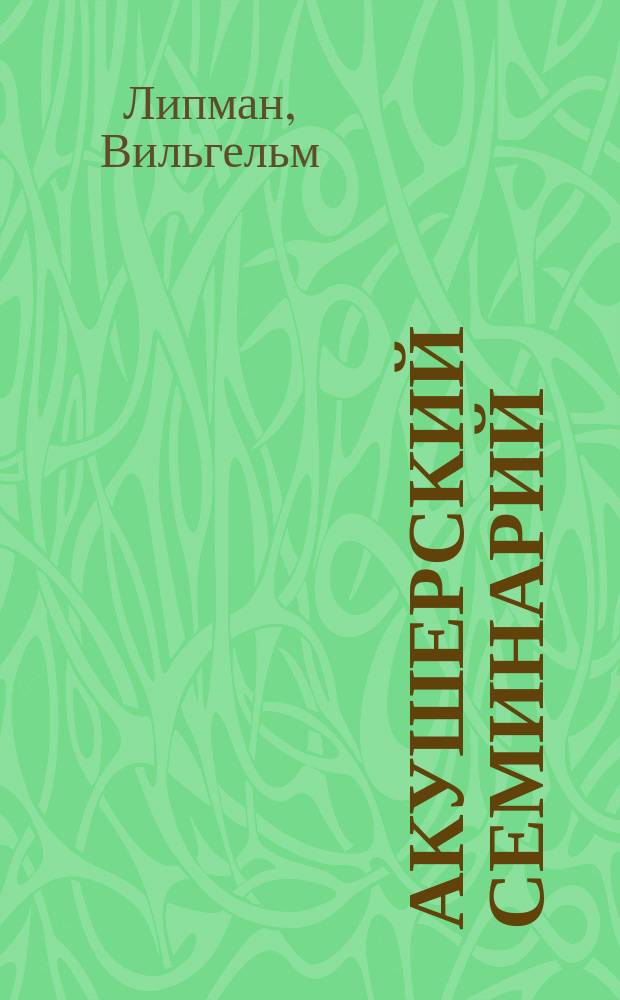 Липман, Вильгельм

АКУШЕРСКИЙ СЕМИНАРИЙ